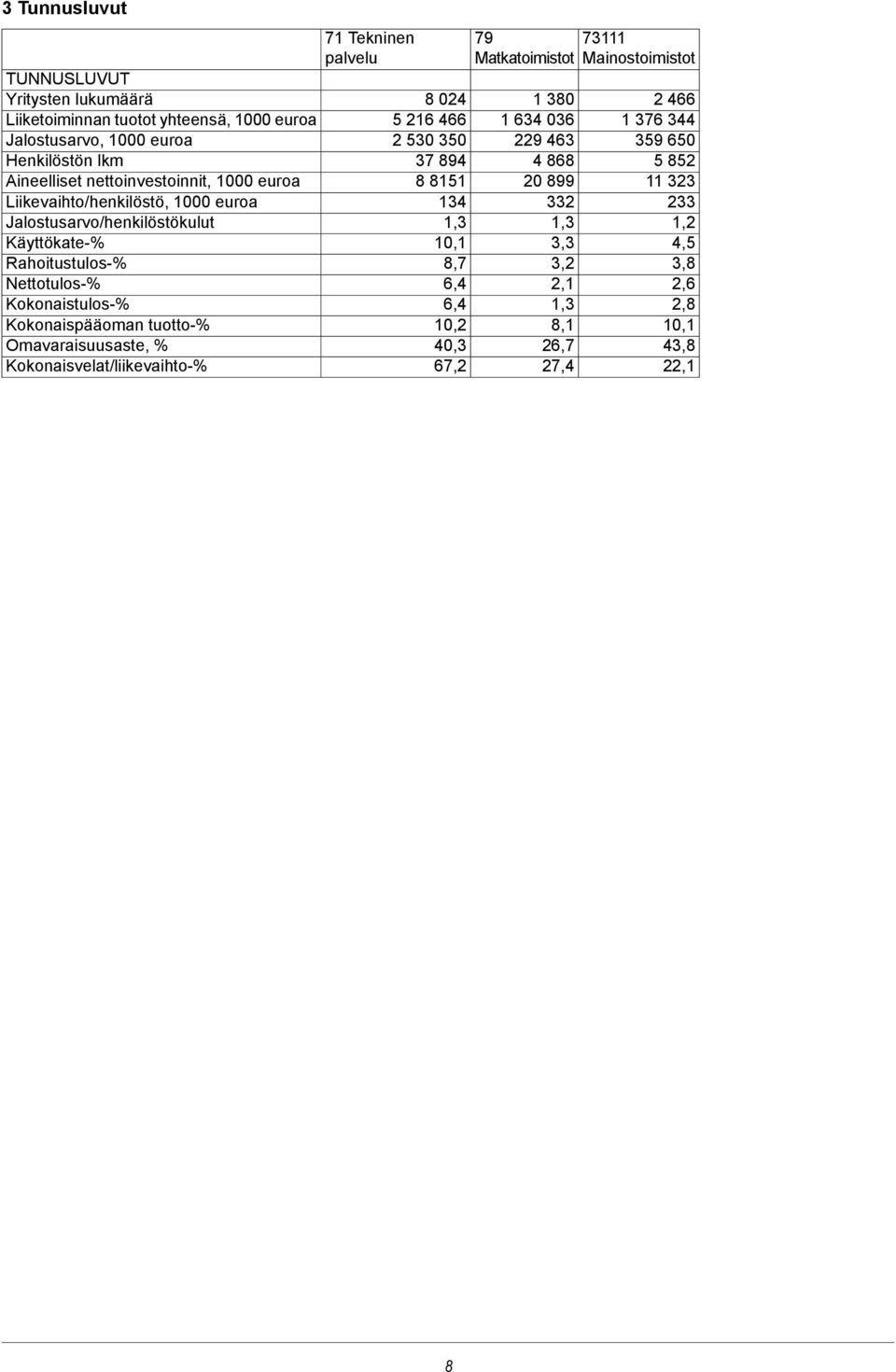 3 Tunnusluvut

| | 71 Tekninen palvelu | 79 Matkatoimistot | 73111 Mainostoimistot |
|---|---|---|---|
| TUNNUSLUVUT | | | |
| Yritysten lukumäärä | 8 024 | 1 380 | 2 466 |
| Liiketoiminnan tuotot yhteensä, 1000 euroa | 5 216 466 | 1 634 036 | 1 376 344 |
| Jalostusarvo, 1000 euroa | 2 530 350 | 229 463 | 359 650 |
| Henkilöstön lkm | 37 894 | 4 868 | 5 852 |
| Aineelliset nettoinvestoinnit, 1000 euroa | 8 8151 | 20 899 | 11 323 |
| Liikevaihto/henkilöstö, 1000 euroa | 134 | 332 | 233 |
| Jalostusarvo/henkilöstökulut | 1,3 | 1,3 | 1,2 |
| Käyttökate-% | 10,1 | 3,3 | 4,5 |
| Rahoitustulos-% | 8,7 | 3,2 | 3,8 |
| Nettotulos-% | 6,4 | 2,1 | 2,6 |
| Kokonaistulos-% | 6,4 | 1,3 | 2,8 |
| Kokonaispääoman tuotto-% | 10,2 | 8,1 | 10,1 |
| Omavaraisuusaste, % | 40,3 | 26,7 | 43,8 |
| Kokonaisvelat/liikevaihto-% | 67,2 | 27,4 | 22,1 |

8